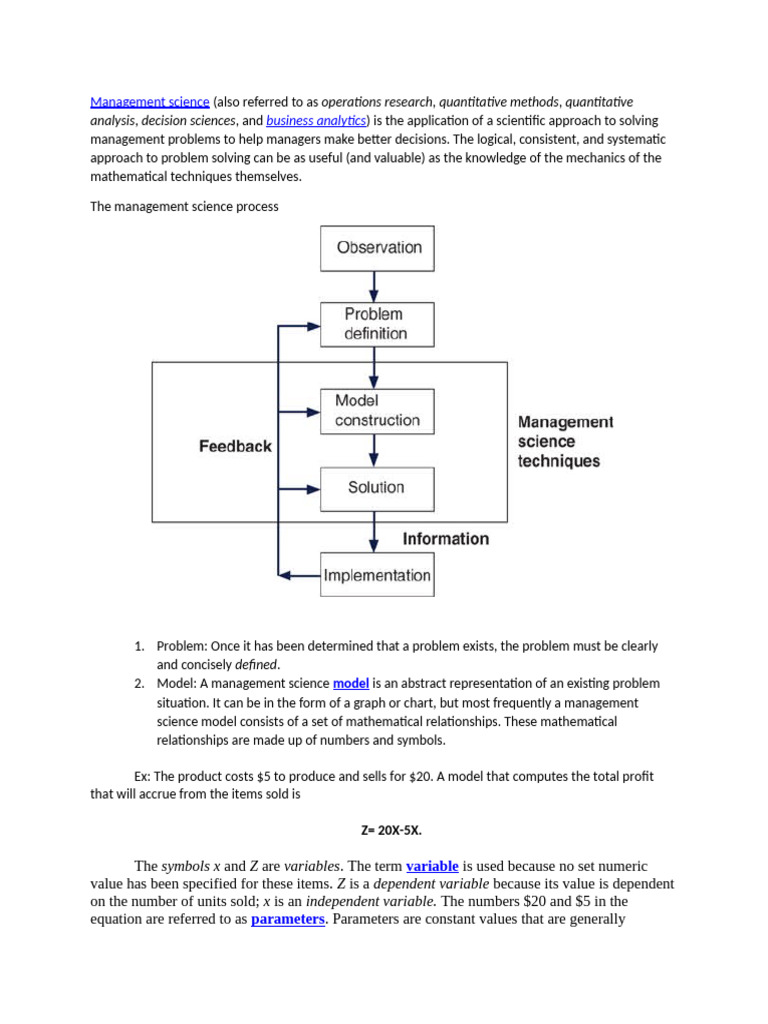 Management science (also referred to as operations research, quantitative methods, quantitative analysis, decision sciences, and business analytics) is the application of a scientific approach to solving management problems to help managers make better decisions. The logical, consistent, and systematic approach to problem solving can be as useful (and valuable) as the knowledge of the mechanics of the mathematical techniques themselves.

The management science process

Observation

Problem definition

Model construction

Solution

Implementation

Feedback

Management science techniques

Information

1. Problem: Once it has been determined that a problem exists, the problem must be clearly and concisely defined.
2. Model: A management science model is an abstract representation of an existing problem situation. It can be in the form of a graph or chart, but most frequently a management science model consists of a set of mathematical relationships. These mathematical relationships are made up of numbers and symbols.

Ex: The product costs \$5 to produce and sells for \$20. A model that computes the total profit that will accrue from the items sold is

Z= 20X-5X.

The symbols x and Z are variables. The term variable is used because no set numeric value has been specified for these items. Z is a dependent variable because its value is dependent on the number of units sold; x is an independent variable. The numbers \$20 and \$5 in the equation are referred to as parameters. Parameters are constant values that are generally